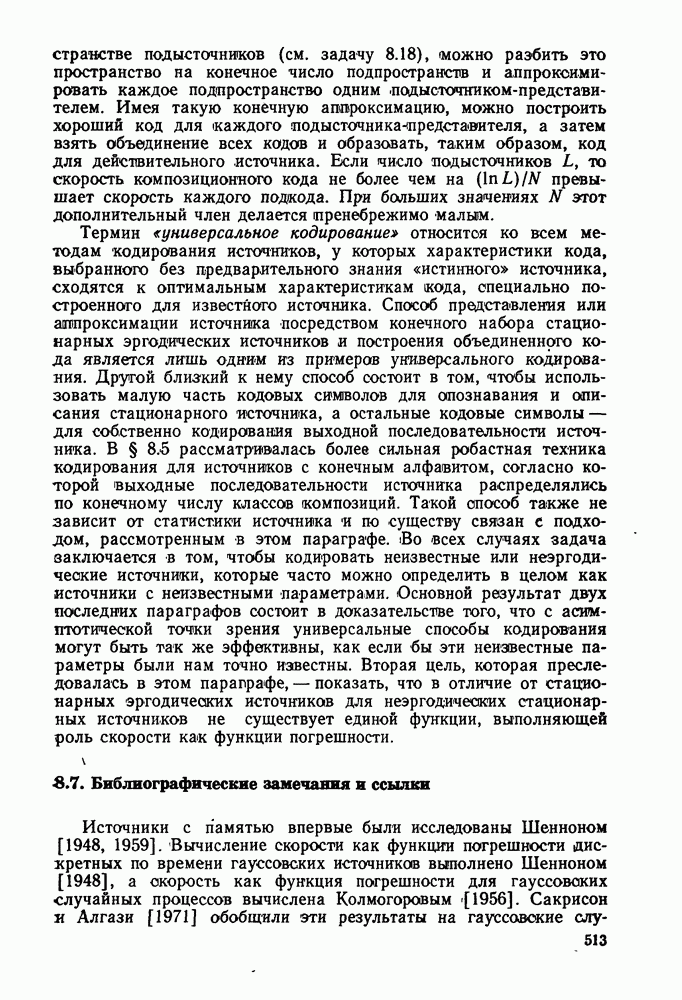 странстве подысточников (см. задачу 8.18), можно разбить это пространство на конечное число подпространств и аппроксимировать каждое подпространство одним подысточником-представителем. Имея такую конечную аппроксимацию, можно построить хороший код для каждого подысточника-представителя, а затем взять объединение всех кодов и образовать, таким образом, код для действительного источника. Если число подысточников $L$, то скорость композиционного кода не более чем на $(\ln L)/N$ превышает скорость каждого подкода. При больших значениях $N$ этот дополнительный член делается пренебрежимо малым.

Термин «универсальное кодирование» относится ко всем методам кодирования источников, у которых характеристики кода, выбранного без предварительного знания «истинного» источника, сходятся к оптимальным характеристикам кода, специально построенного для известного источника. Способ представления или аппроксимации источника посредством конечного набора стационарных эргодических источников и построения объединенного кода является лишь одним из примеров универсального кодирования. Другой близкий к нему способ состоит в том, чтобы использовать малую часть кодовых символов для опознавания и описания стационарного источника, а остальные кодовые символы — для собственно кодирования выходной последовательности источника. В § 8.5 рассматривалась более сильная робастная техника кодирования для источников с конечным алфавитом, согласно которой выходные последовательности источника распределялись по конечному числу классов композиций. Такой способ также не зависит от статистики источника и по существу связан с подходом, рассмотренным в этом параграфе. Во всех случаях задача заключается в том, чтобы кодировать неизвестные или неэргодические источники, которые часто можно определить в целом как источники с неизвестными параметрами. Основной результат двух последних параграфов состоит в доказательстве того, что с асимптотической точки зрения универсальные способы кодирования могут быть так же эффективны, как если бы эти неизвестные параметры были нам точно известны. Вторая цель, которая преследовалась в этом параграфе, — показать, что в отличие от стационарных эргодических источников для неэргодических стационарных источников не существует единой функции, выполняющей роль скорости как функции погрешности.

8.7. Библиографические замечания и ссылки

Источники с памятью впервые были исследованы Шенноном [1948, 1959]. Вычисление скорости как функции погрешности дискретных по времени гауссовских источников выполнено Шенноном [1948], а скорость как функция погрешности для гауссовских случайных процессов вычислена Колмогоровым [1956]. Сакрисон и Алгази [1971] обобщили эти результаты на гауссовские слу-

513